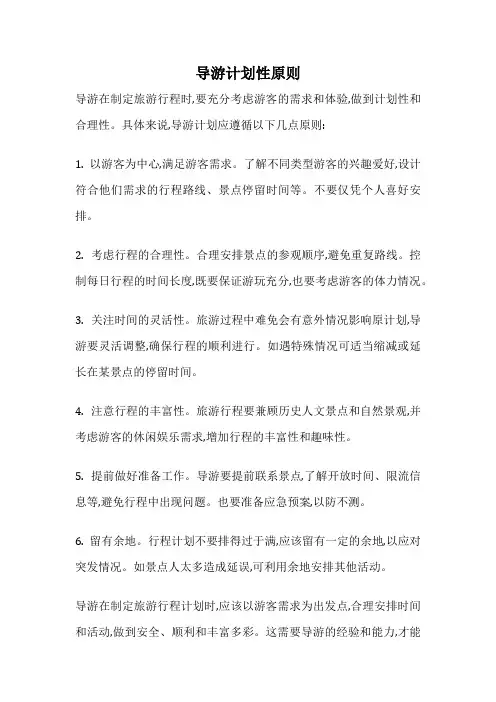 导游计划性原则

导游在制定旅游行程时,要充分考虑游客的需求和体验,做到计划性和合理性。具体来说,导游计划应遵循以下几点原则:

1. 以游客为中心,满足游客需求。了解不同类型游客的兴趣爱好,设计符合他们需求的行程路线、景点停留时间等。不要仅凭个人喜好安排。

2. 考虑行程的合理性。合理安排景点的参观顺序,避免重复路线。控制每日行程的时间长度,既要保证游玩充分,也要考虑游客的体力情况。

3. 关注时间的灵活性。旅游过程中难免会有意外情况影响原计划,导游要灵活调整,确保行程的顺利进行。如遇特殊情况可适当缩减或延长在某景点的停留时间。

4. 注意行程的丰富性。旅游行程要兼顾历史人文景点和自然景观,并考虑游客的休闲娱乐需求,增加行程的丰富性和趣味性。

5. 提前做好准备工作。导游要提前联系景点,了解开放时间、限流信息等,避免行程中出现问题。也要准备应急预案,以防不测。

6. 留有余地。行程计划不要排得过于满,应该留有一定的余地,以应对突发情况。如景点人太多造成延误,可利用余地安排其他活动。

导游在制定旅游行程计划时,应该以游客需求为出发点,合理安排时间和活动,做到安全、顺利和丰富多彩。这需要导游的经验和能力,才能